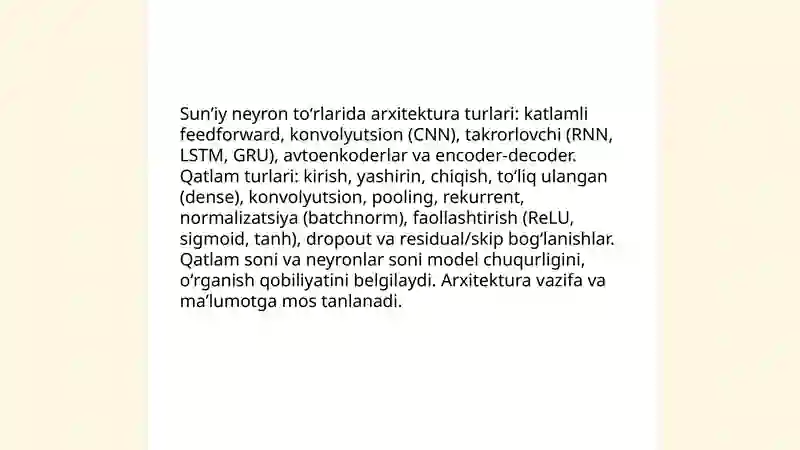 Sun’iy neyron to‘rlarida arxitektura turlari: katlamli feedforward, konvolyutsion (CNN), takrorlovchi (RNN, LSTM, GRU), avtoenkoderlar va encoder-decoder. Qatlam turlari: kirish, yashirin, chiqish, to‘liq ulangan (dense), konvolyutsion, pooling, rekurrent, normalizatsiya (batchnorm), faollashtirish (ReLU, sigmoid, tanh), dropout va residual/skip bog‘lanishlar. Qatlam soni va neyronlar soni model chuqurligini, o‘rganish qobiliyatini belgilaydi. Arxitektura vazifa va ma’lumotga mos tanlanadi.